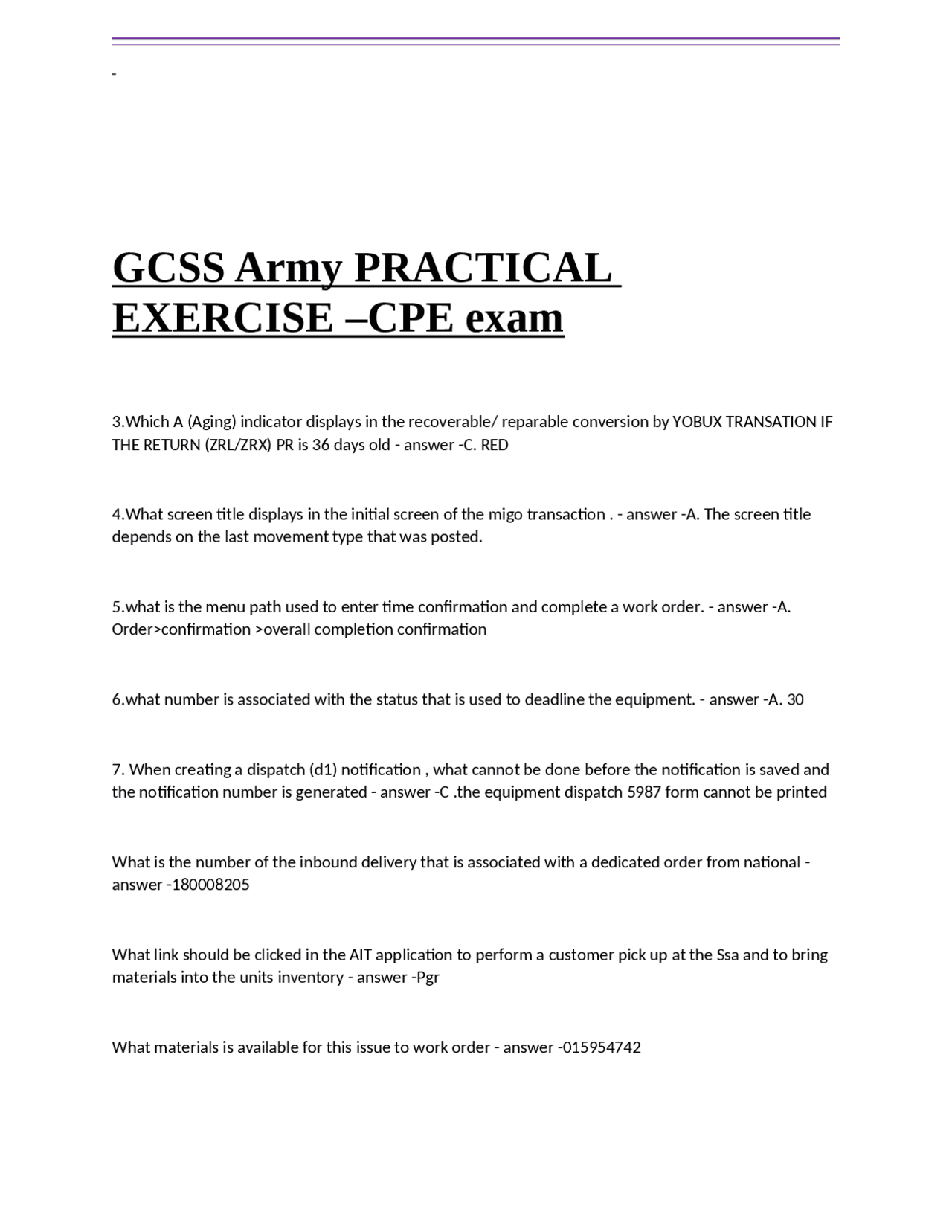 -

GCSS Army PRACTICAL EXERCISE –CPE exam

3.Which A (Aging) indicator displays in the recoverable/ reparable conversion by YOBUX TRANSATION IF THE RETURN (ZRL/ZRX) PR is 36 days old - answer -C. RED

4.What screen title displays in the initial screen of the migo transaction . - answer -A. The screen title depends on the last movement type that was posted.

5.what is the menu path used to enter time confirmation and complete a work order. - answer -A. Order>confirmation >overall completion confirmation

6.what number is associated with the status that is used to deadline the equipment. - answer -A. 30

7. When creating a dispatch (d1) notification , what cannot be done before the notification is saved and the notification number is generated - answer -C .the equipment dispatch 5987 form cannot be printed

What is the number of the inbound delivery that is associated with a dedicated order from national - answer -180008205

What link should be clicked in the AIT application to perform a customer pick up at the Ssa and to bring materials into the units inventory - answer -Pgr

What materials is available for this issue to work order - answer -015954742